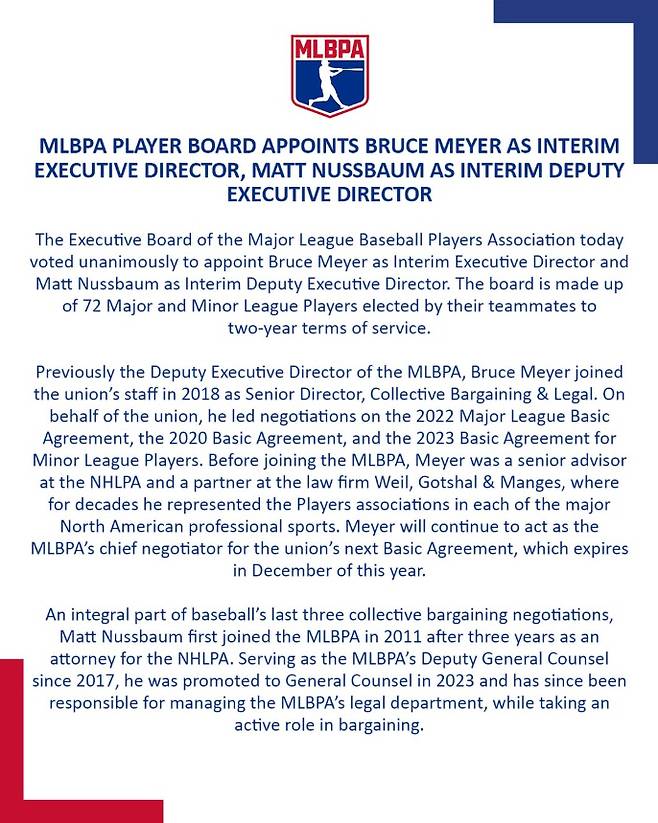 MLBPA

MLBPA PLAYER BOARD APPOINTS BRUCE MEYER AS INTERIM EXECUTIVE DIRECTOR, MATT NUSSBAUM AS INTERIM DEPUTY EXECUTIVE DIRECTOR

The Executive Board of the Major League Baseball Players Association today voted unanimously to appoint Bruce Meyer as Interim Executive Director and Matt Nussbaum as Interim Deputy Executive Director. The board is made up of 72 Major and Minor League Players elected by their teammates to two-year terms of service.

Previously the Deputy Executive Director of the MLBPA, Bruce Meyer joined the union's staff in 2018 as Senior Director, Collective Bargaining & Legal. On behalf of the union, he led negotiations on the 2022 Major League Basic Agreement, the 2020 Basic Agreement, and the 2023 Basic Agreement for Minor League Players. Before joining the MLBPA, Meyer was a senior advisor at the NHLPA and a partner at the law firm Weil, Gotshal & Manges, where for decades he represented the Players associations in each of the major North American professional sports. Meyer will continue to act as the MLBPA's chief negotiator for the union's next Basic Agreement, which expires in December of this year.

An integral part of baseball's last three collective bargaining negotiations, Matt Nussbaum first joined the MLBPA in 2011 after three years as an attorney for the NHLPA. Serving as the MLBPA's Deputy General Counsel since 2017, he was promoted to General Counsel in 2023 and has since been responsible for managing the MLBPA's legal department, while taking an active role in bargaining.